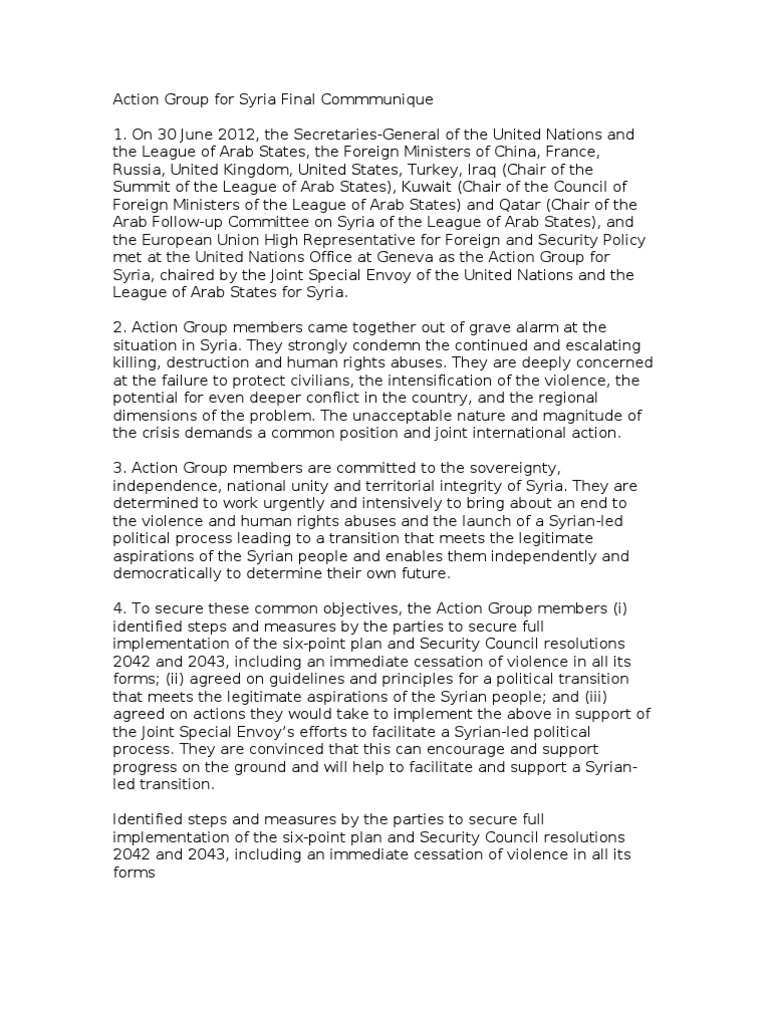 Action Group for Syria Final Commmunique

1. On 30 June 2012, the Secretaries-General of the United Nations and the League of Arab States, the Foreign Ministers of China, France, Russia, United Kingdom, United States, Turkey, Iraq (Chair of the Summit of the League of Arab States), Kuwait (Chair of the Council of Foreign Ministers of the League of Arab States) and Qatar (Chair of the Arab Follow-up Committee on Syria of the League of Arab States), and the European Union High Representative for Foreign and Security Policy met at the United Nations Office at Geneva as the Action Group for Syria, chaired by the Joint Special Envoy of the United Nations and the League of Arab States for Syria.

2. Action Group members came together out of grave alarm at the situation in Syria. They strongly condemn the continued and escalating killing, destruction and human rights abuses. They are deeply concerned at the failure to protect civilians, the intensification of the violence, the potential for even deeper conflict in the country, and the regional dimensions of the problem. The unacceptable nature and magnitude of the crisis demands a common position and joint international action.

3. Action Group members are committed to the sovereignty, independence, national unity and territorial integrity of Syria. They are determined to work urgently and intensively to bring about an end to the violence and human rights abuses and the launch of a Syrian-led political process leading to a transition that meets the legitimate aspirations of the Syrian people and enables them independently and democratically to determine their own future.

4. To secure these common objectives, the Action Group members (i) identified steps and measures by the parties to secure full implementation of the six-point plan and Security Council resolutions 2042 and 2043, including an immediate cessation of violence in all its forms; (ii) agreed on guidelines and principles for a political transition that meets the legitimate aspirations of the Syrian people; and (iii) agreed on actions they would take to implement the above in support of the Joint Special Envoy's efforts to facilitate a Syrian-led political process. They are convinced that this can encourage and support progress on the ground and will help to facilitate and support a Syrian-led transition.

Identified steps and measures by the parties to secure full implementation of the six-point plan and Security Council resolutions 2042 and 2043, including an immediate cessation of violence in all its forms